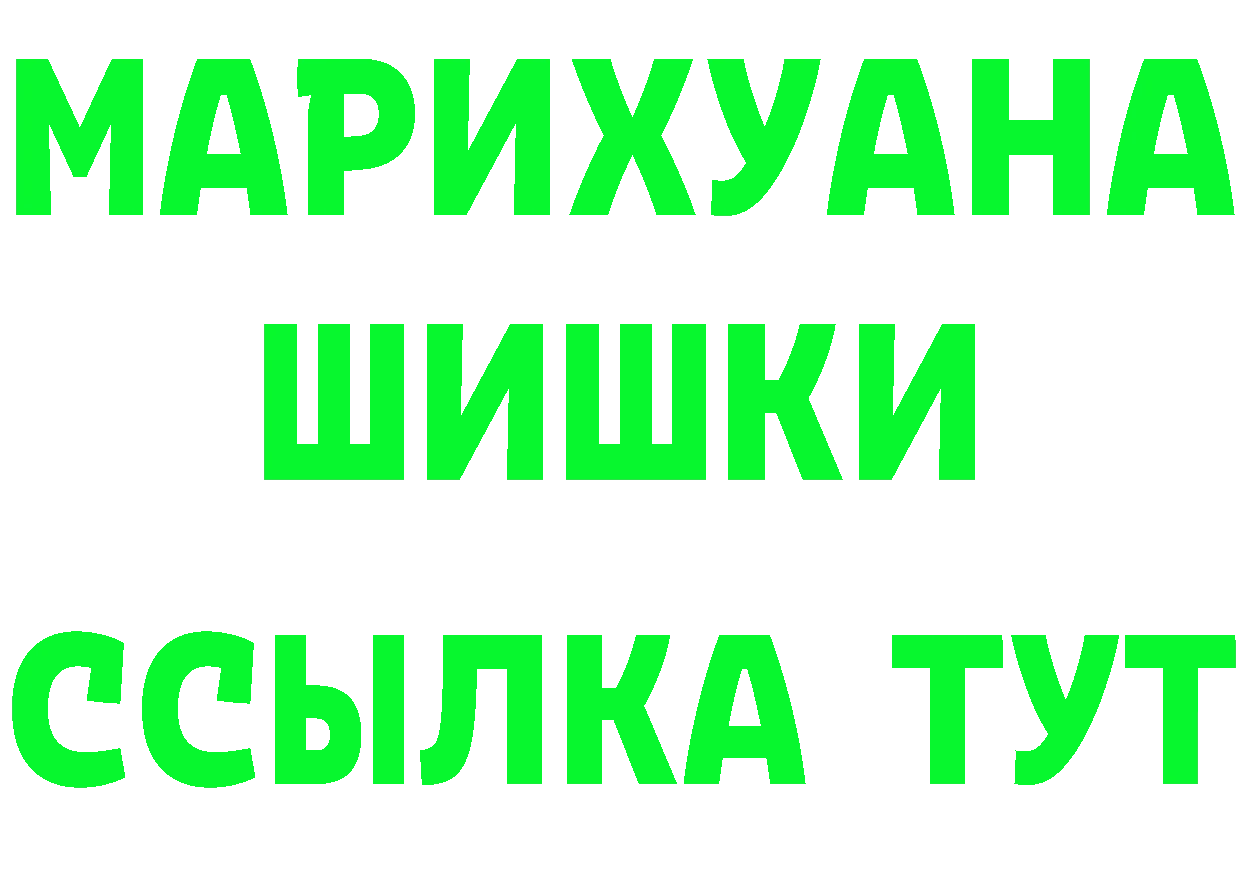 МАРИХУАНА
ШИШКИ
ССЫЛКА ТУТ